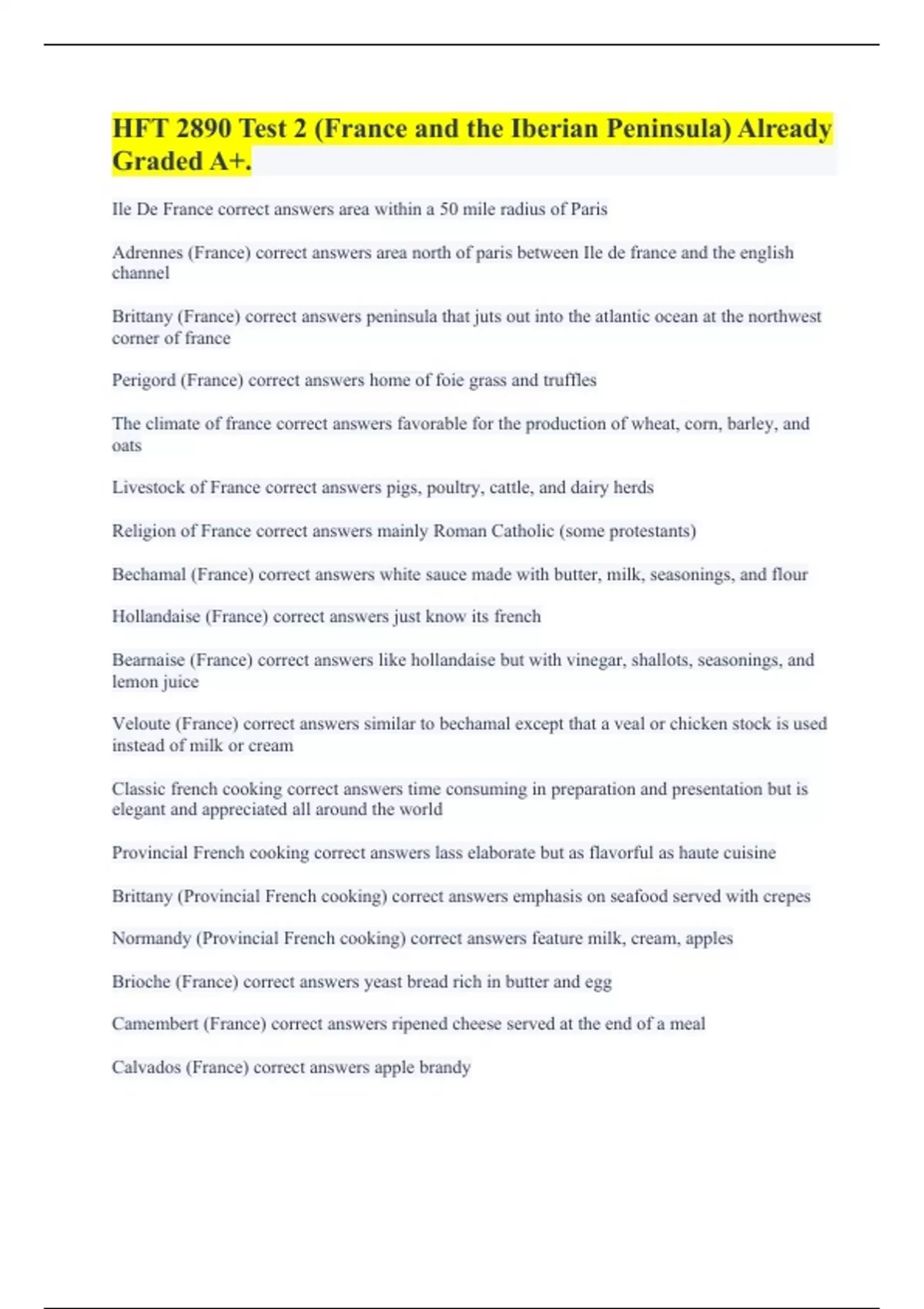 HFT 2890 Test 2 (France and the Iberian Peninsula) Already Graded A+.

Ile De France correct answers area within a 50 mile radius of Paris

Adrennes (France) correct answers area north of paris between Ile de france and the english channel

Brittany (France) correct answers peninsula that juts out into the atlantic ocean at the northwest corner of france

Perigord (France) correct answers home of foie grass and truffles

The climate of france correct answers favorable for the production of wheat, corn, barley, and oats

Livestock of France correct answers pigs, poultry, cattle, and dairy herds

Religion of France correct answers mainly Roman Catholic (some protestants)

Bechamal (France) correct answers white sauce made with butter, milk, seasonings, and flour

Hollandaise (France) correct answers just know its french

Bearnaise (France) correct answers like hollandaise but with vinegar, shallots, seasonings, and lemon juice

Veloute (France) correct answers similar to bechamal except that a veal or chicken stock is used instead of milk or cream

Classic french cooking correct answers time consuming in preparation and presentation but is elegant and appreciated all around the world

Provincial French cooking correct answers lass elaborate but as flavorful as haute cuisine

Brittany (Provincial French cooking) correct answers emphasis on seafood served with crepes

Normandy (Provincial French cooking) correct answers feature milk, cream, apples

Brioche (France) correct answers yeast bread rich in butter and egg

Camembert (France) correct answers ripened cheese served at the end of a meal

Calvados (France) correct answers apple brandy